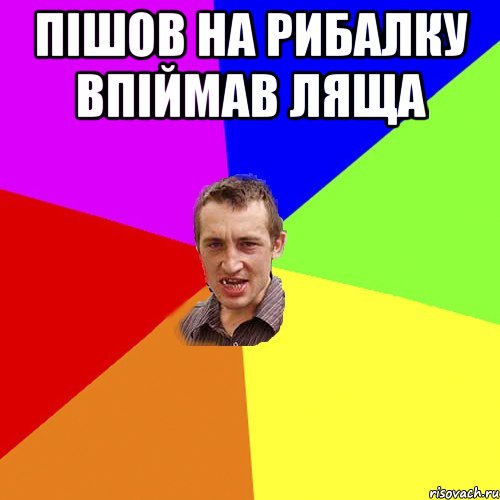 ПІШОВ НА РИБАЛКУ ВПІЙМАВ ЛЯЩА

risovach.ru